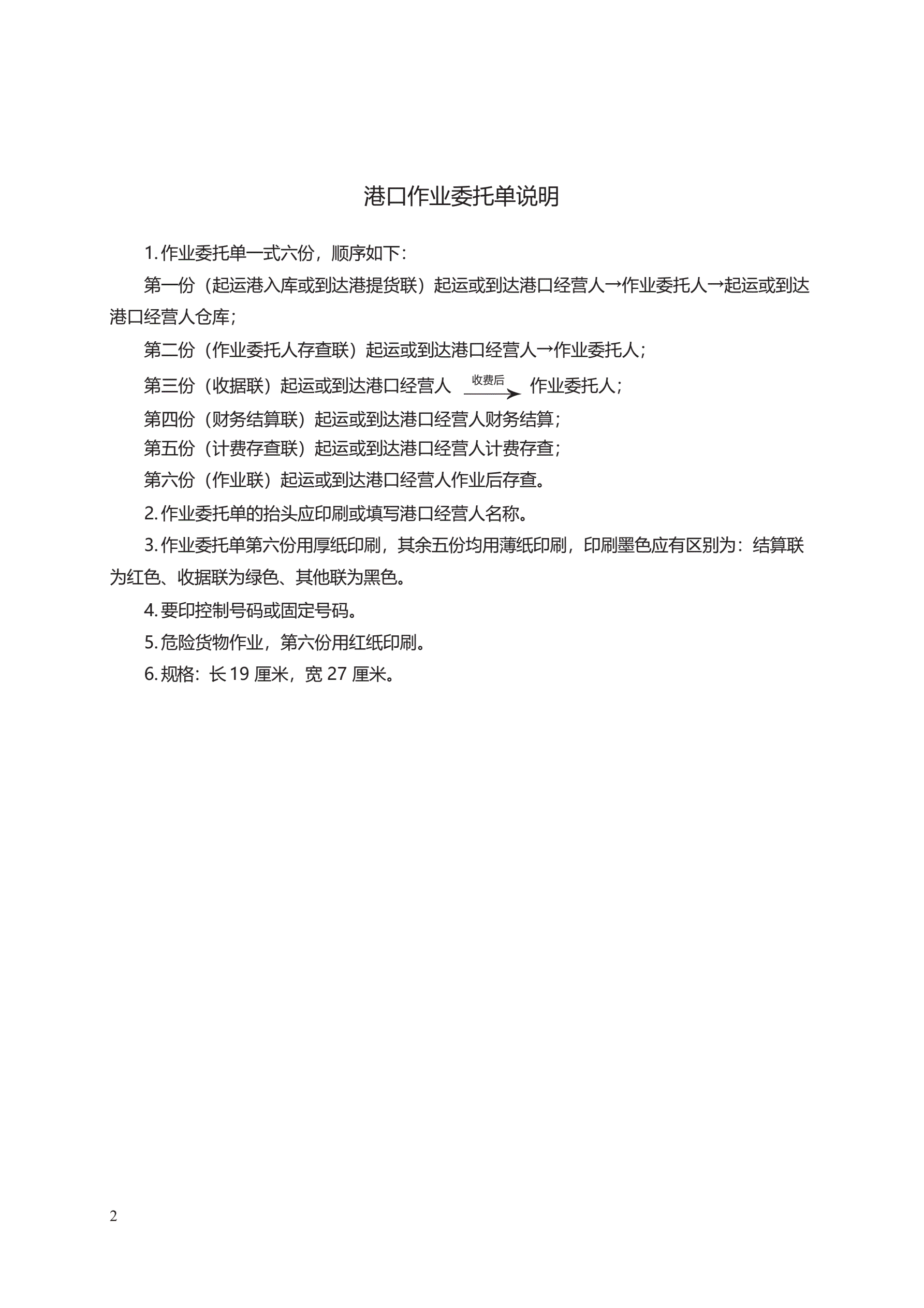 港口作业委托单说明

1. 作业委托单一式六份，顺序如下：

第一份（起运港入库或到达港提货联）起运或到达港口经营人→作业委托人→起运或到达港口经营人仓库；

第二份（作业委托人存查联）起运或到达港口经营人→作业委托人；

第三份（收据联）起运或到达港口经营人 $\xrightarrow{收费后}$ 作业委托人；

第四份（财务结算联）起运或到达港口经营人财务结算；

第五份（计费存查联）起运或到达港口经营人计费存查；

第六份（作业联）起运或到达港口经营人作业后存查。

2. 作业委托单的抬头应印刷或填写港口经营人名称。

3. 作业委托单第六份用厚纸印刷，其余五份均用薄纸印刷，印刷墨色应有区别为：结算联为红色、收据联为绿色、其他联为黑色。

4. 要印控制号码或固定号码。

5. 危险货物作业，第六份用红纸印刷。

6. 规格：长 19 厘米，宽 27 厘米。

2